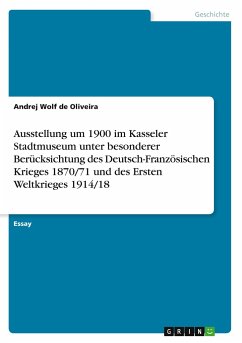 Geschichte

Andrej Wolf de Oliveira

Ausstellung um 1900 im Kasseler Stadtmuseum unter besonderer Berücksichtung des Deutsch-Französischen Krieges 1870/71 und des Ersten Weltkrieges 1914/18

Essay

GRIN